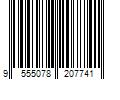 9 555078 207741